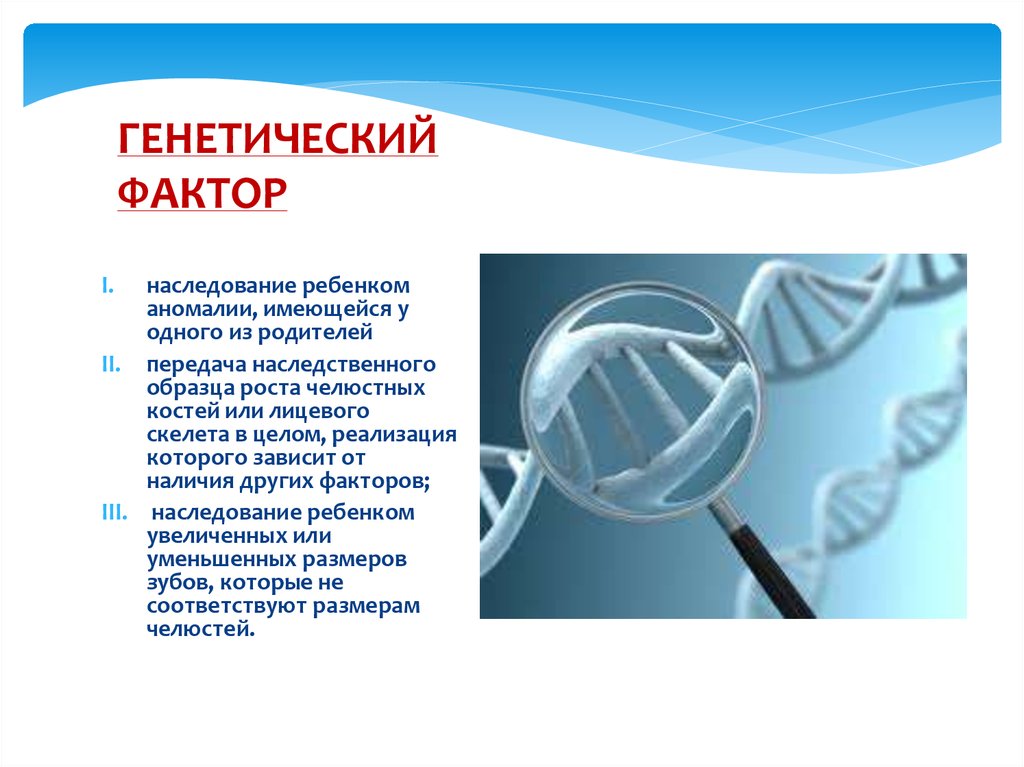 ГЕНЕТИЧЕСКИЙ ФАКТОР

I. наследование ребенком аномалии, имеющейся у одного из родителей

II. передача наследственного образца роста челюстных костей или лицевого скелета в целом, реализация которого зависит от наличия других факторов;

III. наследование ребенком увеличенных или уменьшенных размеров зубов, которые не соответствуют размерам челюстей.